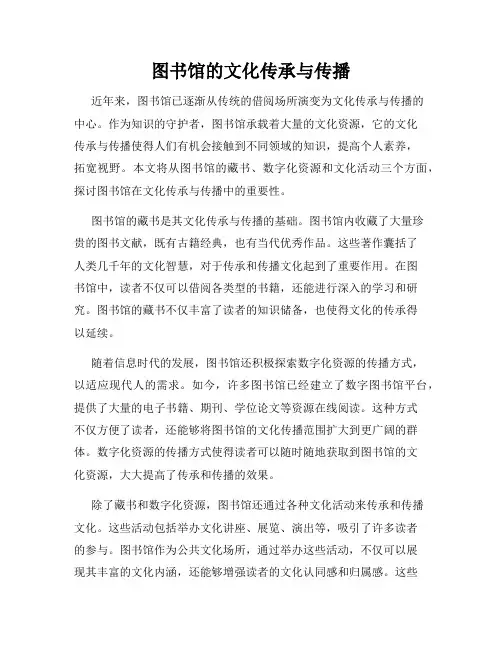 图书馆的文化传承与传播

近年来，图书馆已逐渐从传统的借阅场所演变为文化传承与传播的中心。作为知识的守护者，图书馆承载着大量的文化资源，它的文化传承与传播使得人们有机会接触到不同领域的知识，提高个人素养，拓宽视野。本文将从图书馆的藏书、数字化资源和文化活动三个方面，探讨图书馆在文化传承与传播中的重要性。

图书馆的藏书是其文化传承与传播的基础。图书馆内收藏了大量珍贵的图书文献，既有古籍经典，也有当代优秀作品。这些著作囊括了人类几千年的文化智慧，对于传承和传播文化起到了重要作用。在图书馆中，读者不仅可以借阅各类型的书籍，还能进行深入的学习和研究。图书馆的藏书不仅丰富了读者的知识储备，也使得文化的传承得以延续。

随着信息时代的发展，图书馆还积极探索数字化资源的传播方式，以适应现代人的需求。如今，许多图书馆已经建立了数字图书馆平台，提供了大量的电子书籍、期刊、学位论文等资源在线阅读。这种方式不仅方便了读者，还能够将图书馆的文化传播范围扩大到更广阔的群体。数字化资源的传播方式使得读者可以随时随地获取到图书馆的文化资源，大大提高了传承和传播的效果。

除了藏书和数字化资源，图书馆还通过各种文化活动来传承和传播文化。这些活动包括举办文化讲座、展览、演出等，吸引了许多读者的参与。图书馆作为公共文化场所，通过举办这些活动，不仅可以展现其丰富的文化内涵，还能够增强读者的文化认同感和归属感。这些